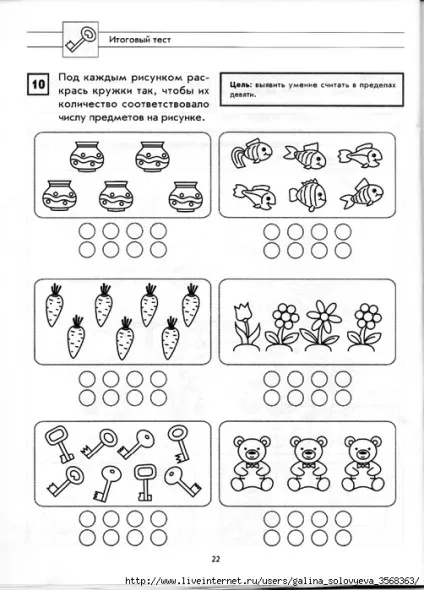 Итоговый тест

10 Под каждым рисунком раскрась кружки так, чтобы их количество соответствовало числу предметов на рисунке.

Цель: выявить умение считать в пределах девяти.

22

http://www.liveinternet.ru/users/galina_solovyeva_3568363/